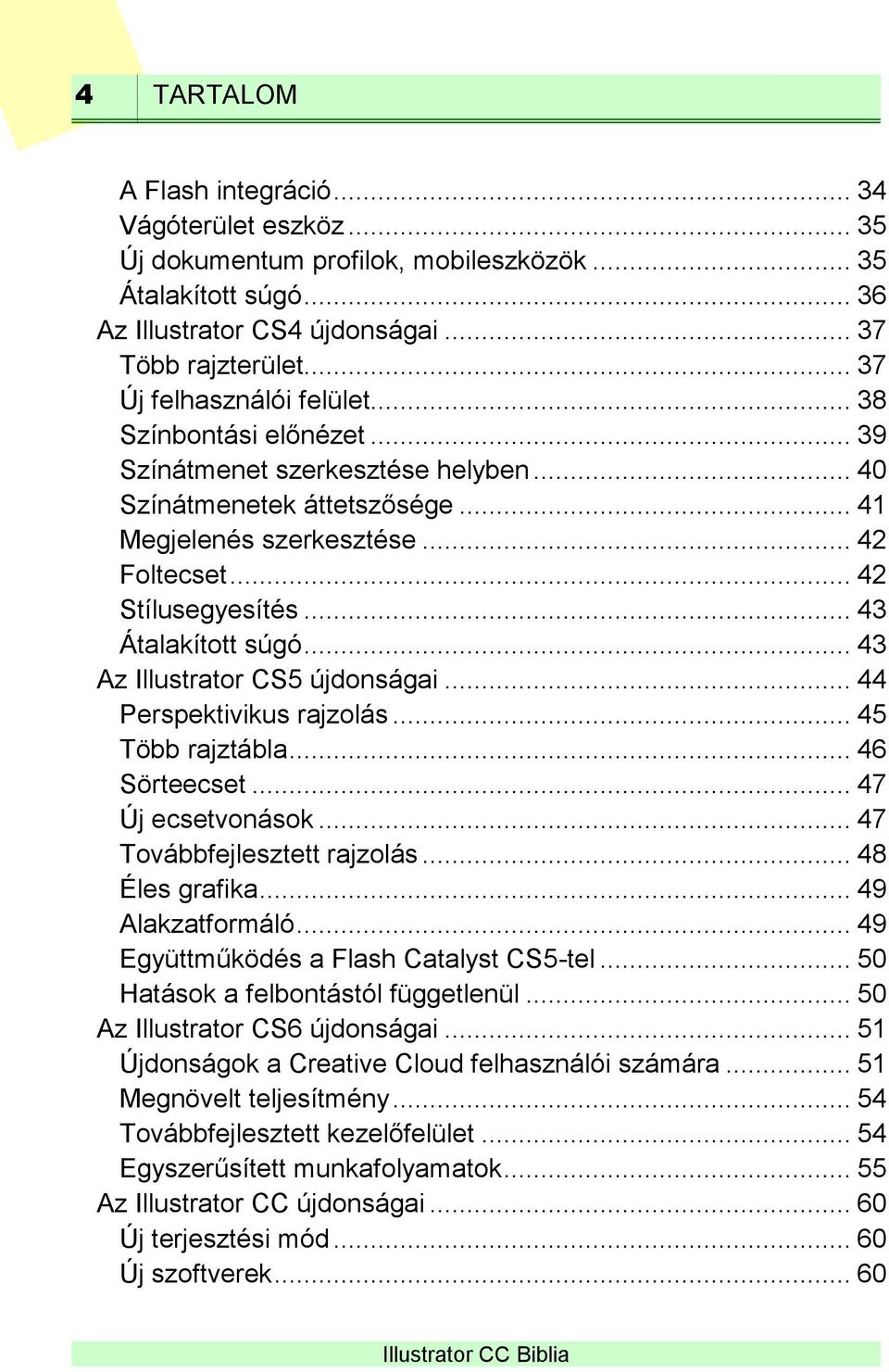 4 TARTALOM

A Flash integráció ... 34
Vágóterület eszköz ... 35
Új dokumentum profilok, mobileszközök ... 35
Átalakított súgó ... 36
Az Illustrator CS4 újdonságai ... 37
Több rajzterület ... 37
Új felhasználói felület ... 38
Színbontási előnézet ... 39
Színátmenet szerkesztése helyben ... 40
Színátmenetek áttetszősége ... 41
Megjelenés szerkesztése ... 42
Foltecset ... 42
Stílusegyesítés ... 43
Átalakított súgó ... 43
Az Illustrator CS5 újdonságai ... 44
Perspektivikus rajzolás ... 45
Több rajztábla ... 46
Sörteecset ... 47
Új ecsetvonások ... 47
Továbbfejlesztett rajzolás ... 48
Éles grafika ... 49
Alakzatformáló ... 49
Együttműködés a Flash Catalyst CS5-tel ... 50
Hatások a felbontástól függetlenül ... 50
Az Illustrator CS6 újdonságai ... 51
Újdonságok a Creative Cloud felhasználói számára ... 51
Megnövelt teljesítmény ... 54
Továbbfejlesztett kezelőfelület ... 54
Egyszerűsített munkafolyamatok ... 55
Az Illustrator CC újdonságai ... 60
Új terjesztési mód ... 60
Új szoftverek ... 60

Illustrator CC Biblia